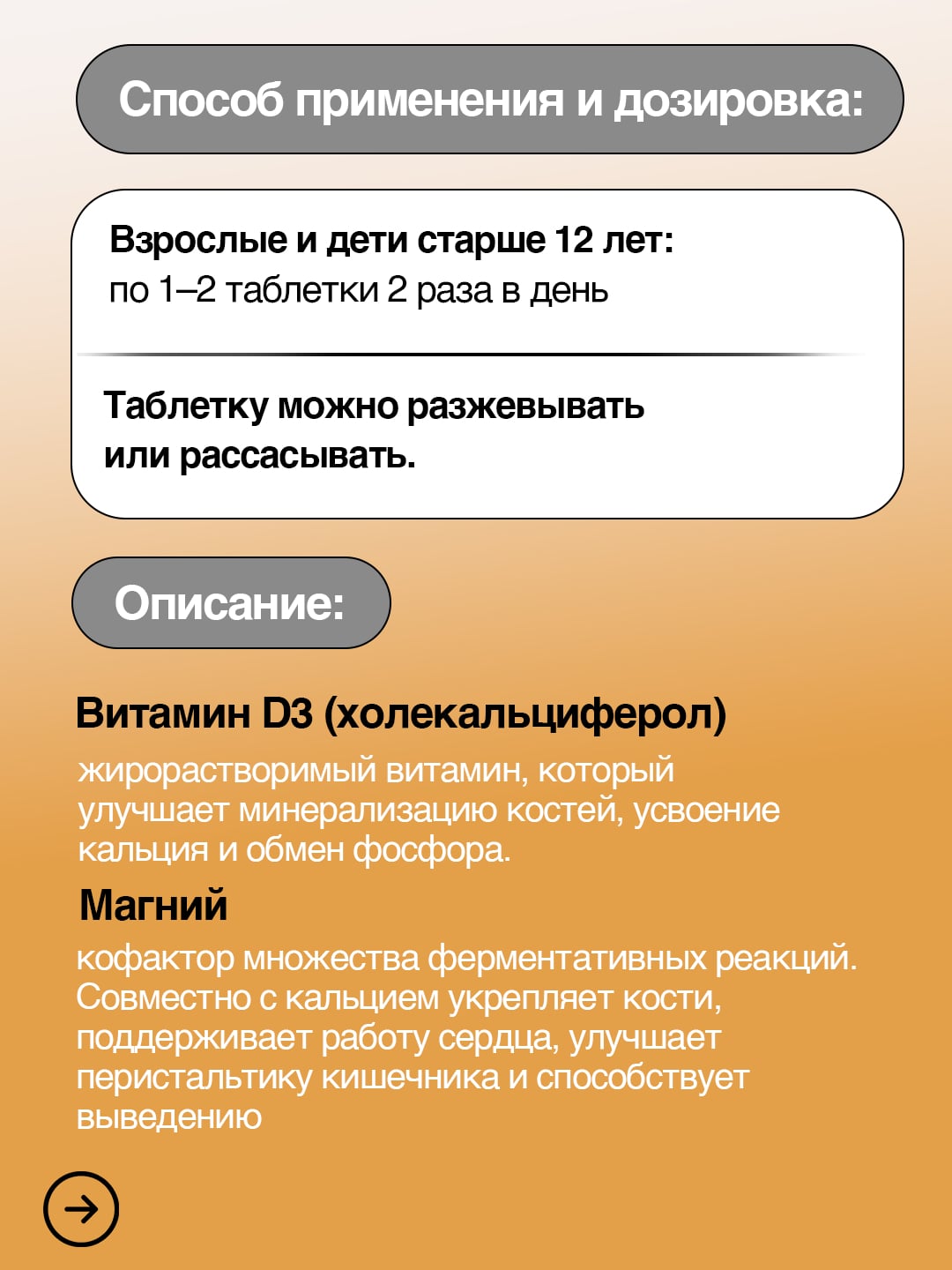 Способ применения и дозировка:

Взрослые и дети старше 12 лет:
по 1–2 таблетки 2 раза в день

Таблетку можно разжевывать или рассасывать.

Описание:

Витамин D3 (холекальциферол)

жирорастворимый витамин, который улучшает минерализацию костей, усвоение кальция и обмен фосфора.

Магний

кофактор множества ферментативных реакций. Совместно с кальцием укрепляет кости, поддерживает работу сердца, улучшает перистальтику кишечника и способствует выведению